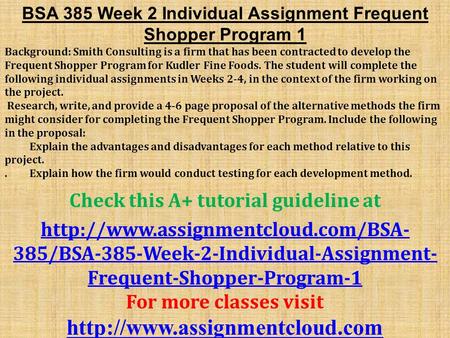 BSA 385 Week 2 Individual Assignment Frequent Shopper Program 1

Background: Smith Consulting is a firm that has been contracted to develop the Frequent Shopper Program for Kudler Fine Foods. The student will complete the following individual assignments in Weeks 2-4, in the context of the firm working on the project.

Research, write, and provide a 4-6 page proposal of the alternative methods the firm might consider for completing the Frequent Shopper Program. Include the following in the proposal:

Explain the advantages and disadvantages for each method relative to this project.

. Explain how the firm would conduct testing for each development method.

Check this A+ tutorial guideline at

http://www.assignmentcloud.com/BSA-385/BSA-385-Week-2-Individual-Assignment-Frequent-Shopper-Program-1

For more classes visit

http://www.assignmentcloud.com